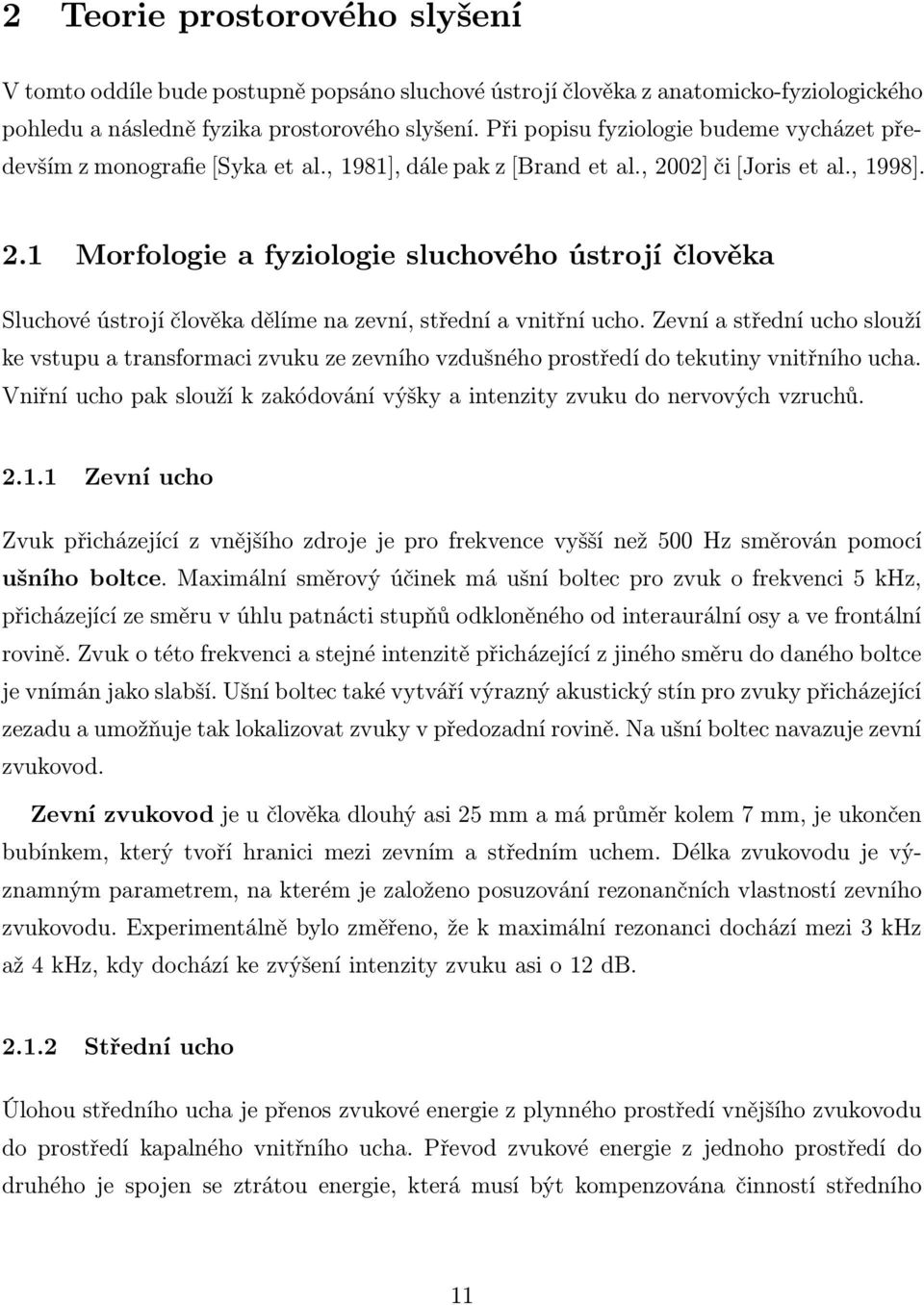 2 Teorie prostorového slyšení

V tomto oddíle bude postupně popsáno sluchové ústrojí člověka z anatomicko-fyziologického pohledu a následně fyzika prostorového slyšení. Při popisu fyziologie budeme vycházet především z monografie [Syka et al., 1981], dále pak z [Brand et al., 2002] či [Joris et al., 1998].

2.1 Morfologie a fyziologie sluchového ústrojí člověka

Sluchové ústrojí člověka dělíme na zevní, střední a vnitřní ucho. Zevní a střední ucho slouží ke vstupu a transformaci zvuku ze zevního vzdušného prostředí do tekutiny vnitřního ucha. Vniřní ucho pak slouží k zakódování výšky a intenzity zvuku do nervových vzruchů.

2.1.1 Zevní ucho

Zvuk přicházející z vnějšího zdroje je pro frekvence vyšší než 500 Hz směrován pomocí ušního boltce. Maximální směrový účinek má ušní boltec pro zvuk o frekvenci 5 kHz, přicházející ze směru v úhlu patnácti stupňů odkloněného od interaurální osy a ve frontální rovině. Zvuk o této frekvenci a stejné intenzitě přicházející z jiného směru do daného boltce je vnímán jako slabší. Ušní boltec také vytváří výrazný akustický stín pro zvuky přicházející zezadu a umožňuje tak lokalizovat zvuky v předozadní rovině. Na ušní boltec navazuje zevní zvukovod.

Zevní zvukovod je u člověka dlouhý asi 25 mm a má průměr kolem 7 mm, je ukončen bubínkem, který tvoří hranici mezi zevním a středním uchem. Délka zvukovodu je významným parametrem, na kterém je založeno posuzování rezonančních vlastností zevního zvukovodu. Experimentálně bylo změřeno, že k maximální rezonanci dochází mezi 3 kHz až 4 kHz, kdy dochází ke zvýšení intenzity zvuku asi o 12 dB.

2.1.2 Střední ucho

Úlohou středního ucha je přenos zvukové energie z plynného prostředí vnějšího zvukovodu do prostředí kapalného vnitřního ucha. Převod zvukové energie z jednoho prostředí do druhého je spojen se ztrátou energie, která musí být kompenzována činností středního

11